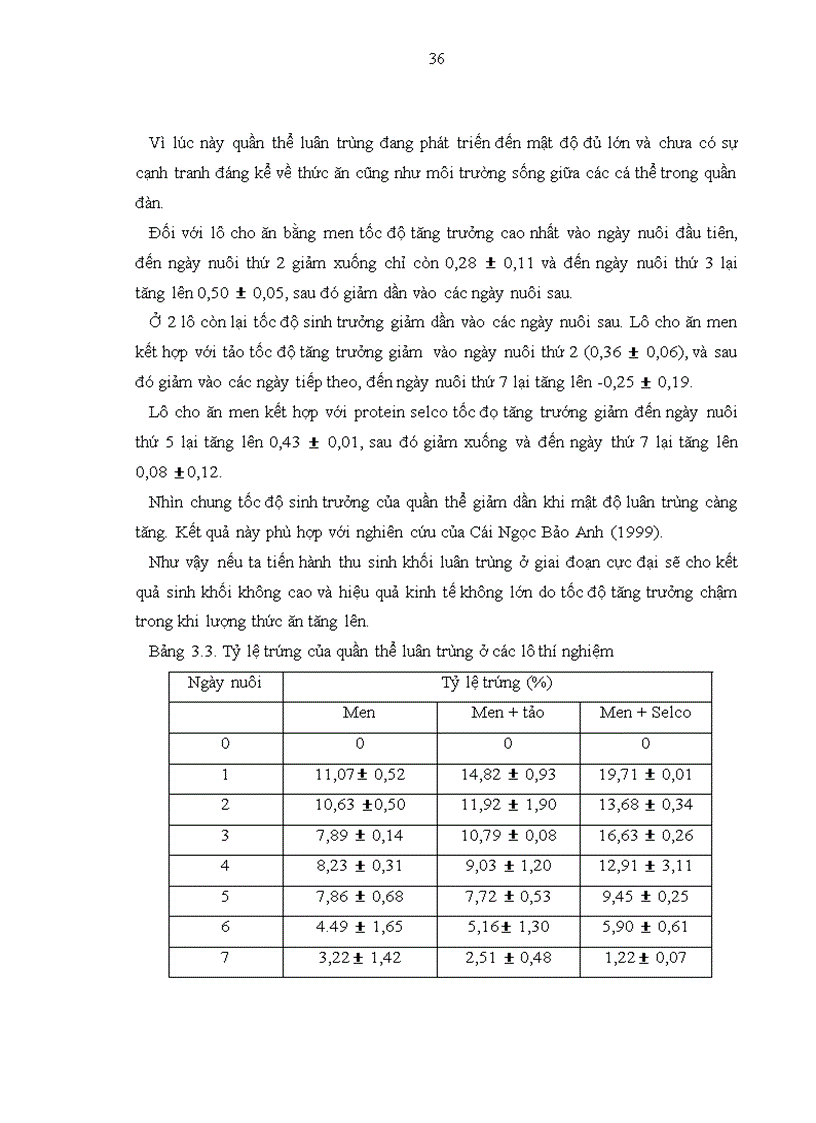 36

Vì lúc này quần thể luân trùng đang phát triển đến mật độ đủ lớn và chưa có sự cạnh tranh đáng kể về thức ăn cũng như môi trường sống giữa các cá thể trong quần đàn.

Đối với lô cho ăn bằng men tốc độ tăng trưởng cao nhất vào ngày nuôi đầu tiên, đến ngày nuôi thứ 2 giảm xuống chỉ còn 0,28 ± 0,11 và đến ngày nuôi thứ 3 lại tăng lên 0,50 ± 0,05, sau đó giảm dần vào các ngày nuôi sau.

Ở 2 lô còn lại tốc độ sinh trưởng giảm dần vào các ngày nuôi sau. Lô cho ăn men kết hợp với tảo tốc độ tăng trưởng giảm vào ngày nuôi thứ 2 (0,36 ± 0,06), và sau đó giảm vào các ngày tiếp theo, đến ngày nuôi thứ 7 lại tăng lên -0,25 ± 0,19.

Lô cho ăn men kết hợp với protein selco tốc đọ tăng trưởng giảm đến ngày nuôi thứ 5 lại tăng lên 0,43 ± 0,01, sau đó giảm xuống và đến ngày thứ 7 lại tăng lên 0,08 ±0,12.

Nhìn chung tốc độ sinh trưởng của quần thể giảm dần khi mật độ luân trùng càng tăng. Kết quả này phù hợp với nghiên cứu của Cái Ngọc Bảo Anh (1999).

Như vậy nếu ta tiến hành thu sinh khối luân trùng ở giai đoạn cực đại sẽ cho kết quả sinh khối không cao và hiệu quả kinh tế không lớn do tốc độ tăng trưởng chậm trong khi lượng thức ăn tăng lên.

Bảng 3.3. Tỷ lệ trứng của quần thể luân trùng ở các lô thí nghiệm

| Ngày nuôi | Tỷ lệ trứng (%) | | |
|---|---|---|---|
| | Men | Men + tảo | Men + Selco |
| 0 | 0 | 0 | 0 |
| 1 | 11,07± 0,52 | 14,82 ± 0,93 | 19,71 ± 0,01 |
| 2 | 10,63 ±0,50 | 11,92 ± 1,90 | 13,68 ± 0,34 |
| 3 | 7,89 ± 0,14 | 10,79 ± 0,08 | 16,63 ± 0,26 |
| 4 | 8,23 ± 0,31 | 9,03 ± 1,20 | 12,91 ± 3,11 |
| 5 | 7,86 ± 0,68 | 7,72 ± 0,53 | 9,45 ± 0,25 |
| 6 | 4.49 ± 1,65 | 5,16± 1,30 | 5,90 ± 0,61 |
| 7 | 3,22± 1,42 | 2,51 ± 0,48 | 1,22± 0,07 |